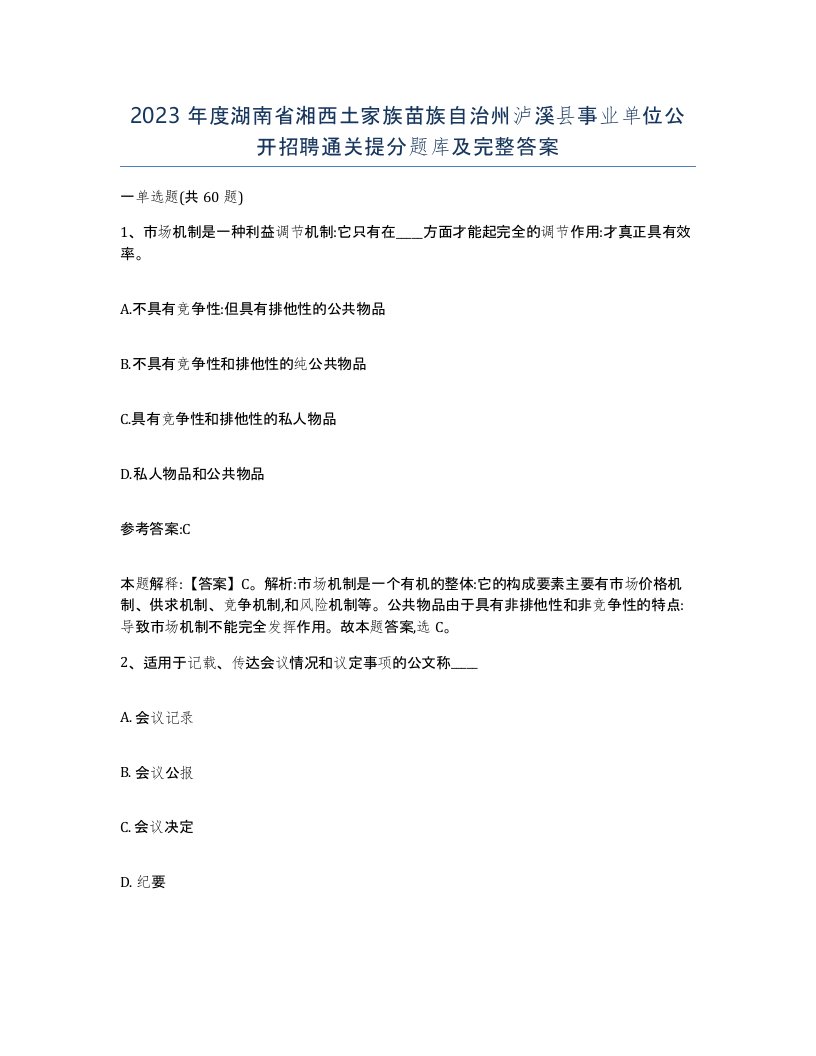 2023 年度湖南省湘西土家族苗族自治州泸溪县事业单位公开招聘通关提分题库及完整答案

一单选题(共 60 题)

1、市场机制是一种利益调节机制:它只有在____方面才能起完全的调节作用:才真正具有效率。

A.不具有竞争性:但具有排他性的公共物品

B.不具有竞争性和排他性的纯公共物品

C.具有竞争性和排他性的私人物品

D.私人物品和公共物品

参考答案:C

本题解释:【答案】C。解析:市场机制是一个有机的整体:它的构成要素主要有市场价格机制、供求机制、竞争机制,和风险机制等。公共物品由于具有非排他性和非竞争性的特点:导致市场机制不能完全发挥作用。故本题答案,选 C。

2、适用于记载、传达会议情况和议定事项的公文称____

A. 会议记录

B. 会议公报

C. 会议决定

D. 纪要